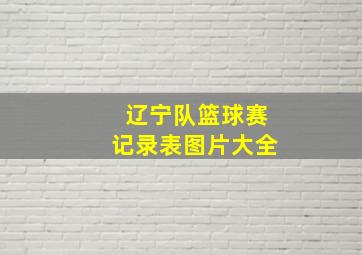 辽宁队篮球赛
记录表图片大全